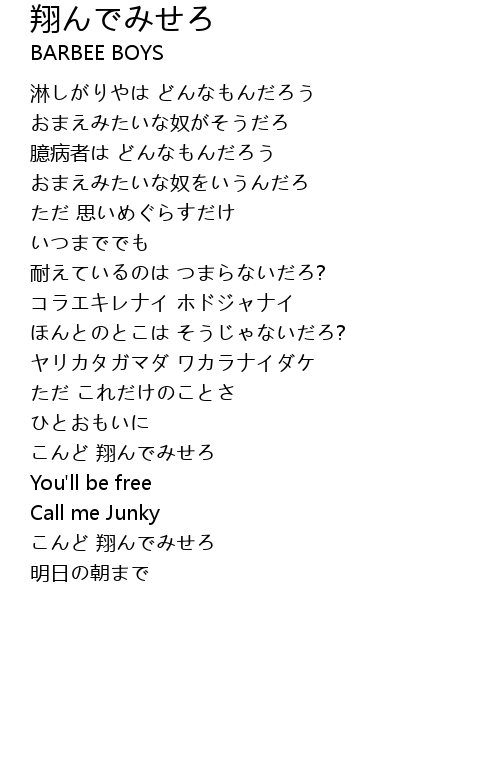 翔んでみせろ
BARBEE BOYS

淋しがりやは どんなもんだろう
おまえみたいな奴がそうだろ
臆病者は どんなもんだろう
おまえみたいな奴をいうんだろ
ただ 思いめぐらすだけ
いつまででも
耐えているのは つまらないだろ?
コラエキレナイ ホドジャナイ
ほんとのとこは そうじゃないだろ?
ヤリカタガマダ ワカラナイダケ
ただ これだけのことさ
ひとおもいに
こんど 翔んでみせろ
You'll be free
Call me Junky
こんど 翔んでみせろ
明日の朝まで